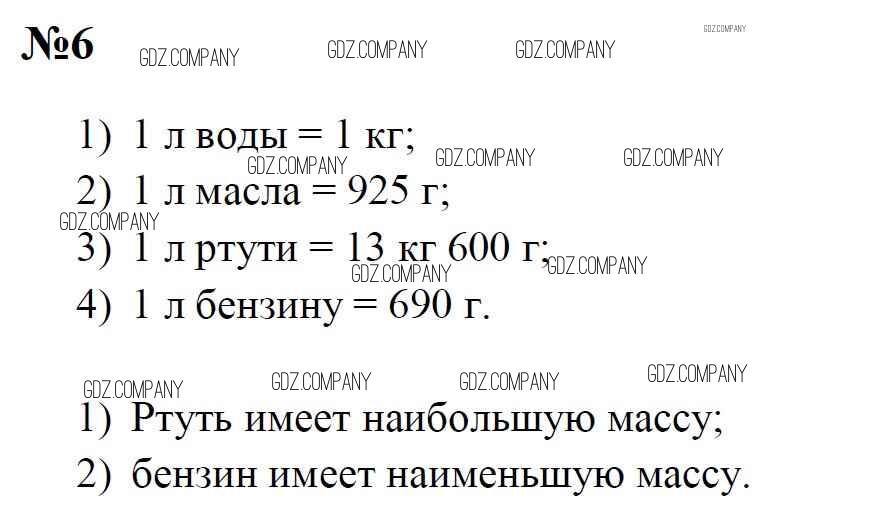 №6

1) 1 л воды = 1 кг;

2) 1 л масла = 925 г;

3) 1 л ртути = 13 кг 600 г;

4) 1 л бензину = 690 г.

1) Ртуть имеет наибольшую массу;

2) бензин имеет наименьшую массу.

GDZ.COMPANY